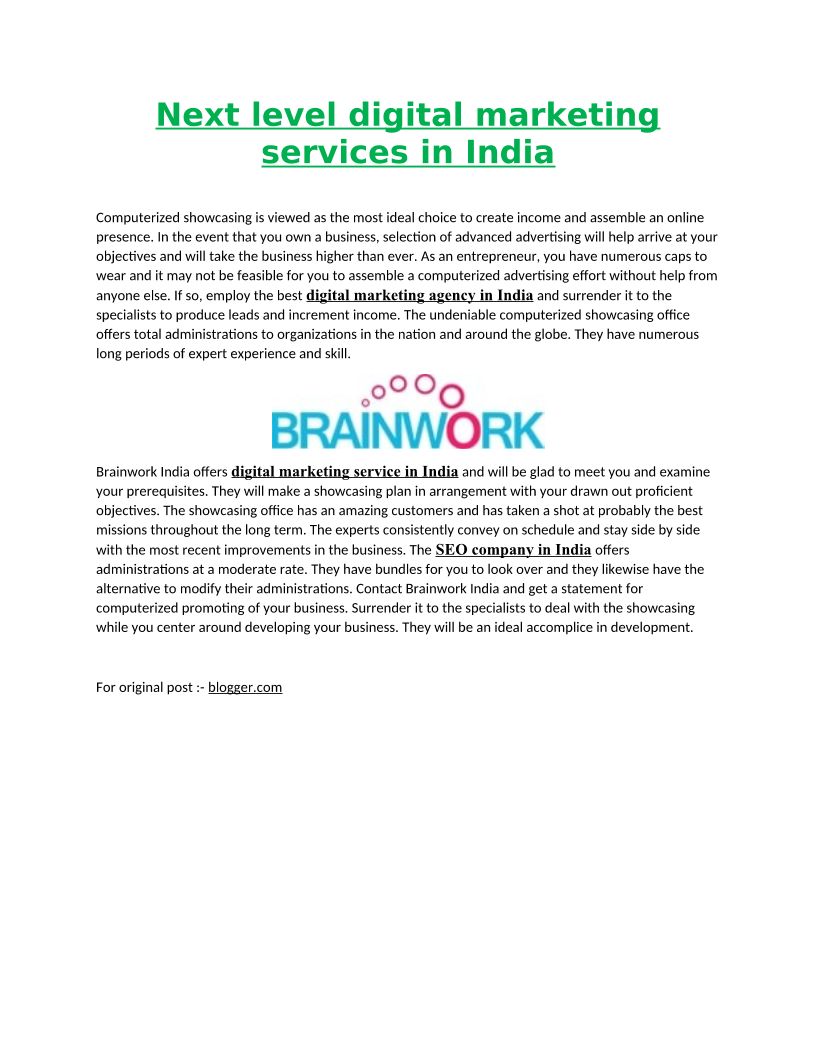 Next level digital marketing services in India

Computerized showcasing is viewed as the most ideal choice to create income and assemble an online presence. In the event that you own a business, selection of advanced advertising will help arrive at your objectives and will take the business higher than ever. As an entrepreneur, you have numerous caps to wear and it may not be feasible for you to assemble a computerized advertising effort without help from anyone else. If so, employ the best digital marketing agency in India and surrender it to the specialists to produce leads and increment income. The undeniable computerized showcasing office offers total administrations to organizations in the nation and around the globe. They have numerous long periods of expert experience and skill.

BRAINWORK

Brainwork India offers digital marketing service in India and will be glad to meet you and examine your prerequisites. They will make a showcasing plan in arrangement with your drawn out proficient objectives. The showcasing office has an amazing customers and has taken a shot at probably the best missions throughout the long term. The experts consistently convey on schedule and stay side by side with the most recent improvements in the business. The SEO company in India offers administrations at a moderate rate. They have bundles for you to look over and they likewise have the alternative to modify their administrations. Contact Brainwork India and get a statement for computerized promoting of your business. Surrender it to the specialists to deal with the showcasing while you center around developing your business. They will be an ideal accomplice in development.

For original post :- blogger.com